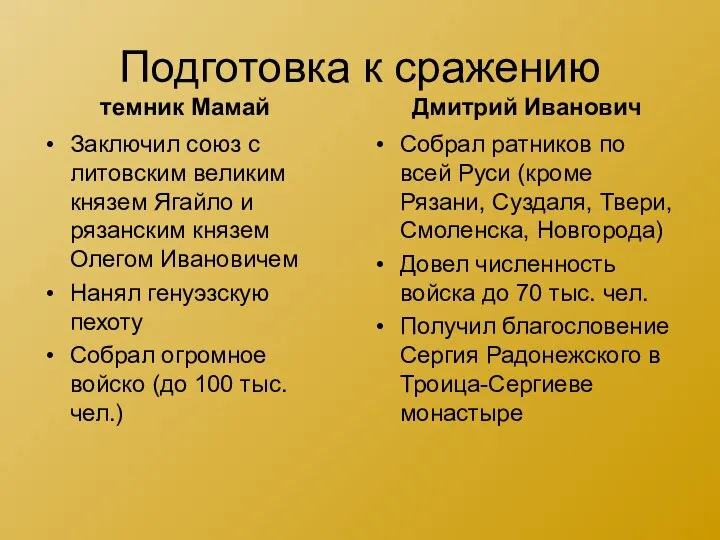 Подготовка к сражению

темник Мамай

• Заключил союз с литовским великим князем Ягайло и рязанским князем Олегом Ивановичем
• Нанял генуэзскую пехоту
• Собрал огромное войско (до 100 тыс. чел.)

Дмитрий Иванович

• Собрал ратников по всей Руси (кроме Рязани, Суздаля, Твери, Смоленска, Новгорода)
• Довел численность войска до 70 тыс. чел.
• Получил благословение Сергия Радонежского в Троица-Сергиеве монастыре